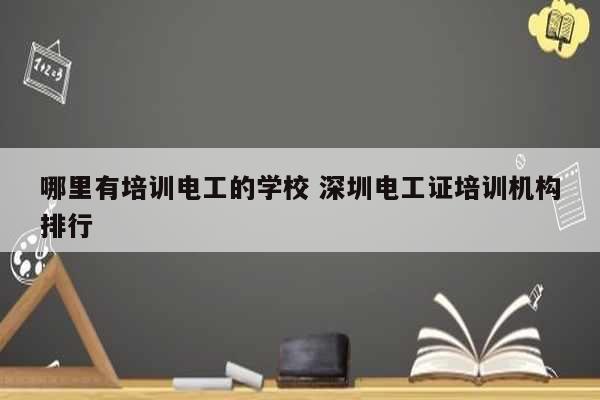 1+2=3

哪里有培训电工的学校 深圳电工证培训机构排行